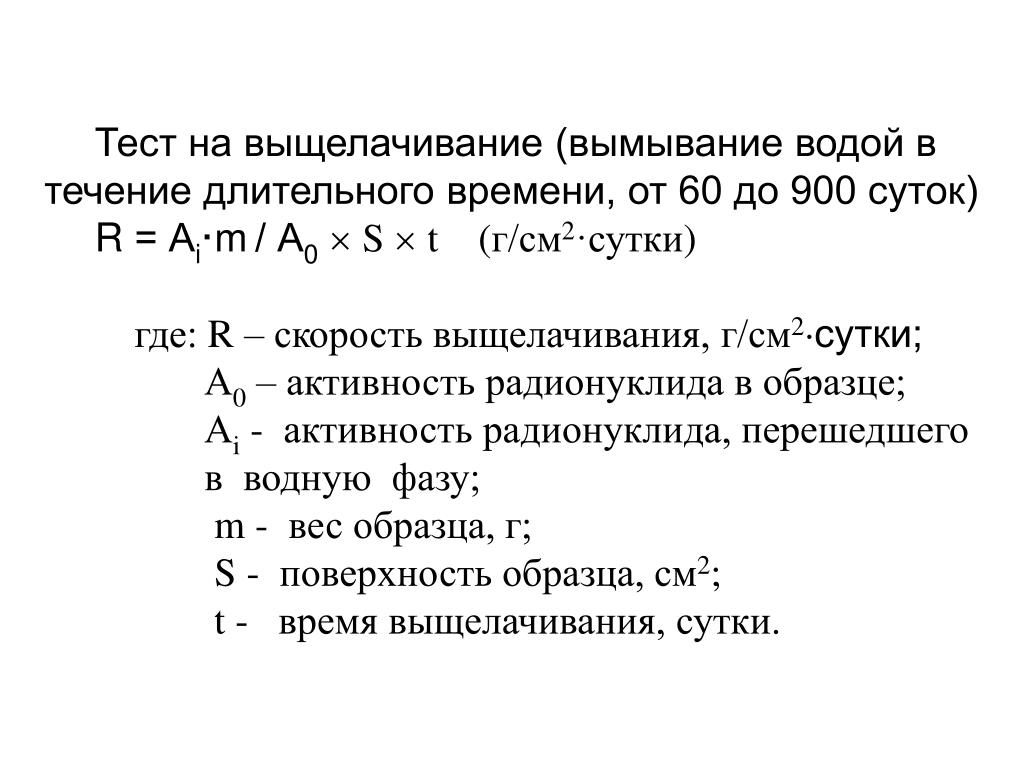 Тест на выщелачивание (вымывание водой в течение длительного времени, от 60 до 900 суток)

$R = A_i \cdot m / A_0 \times S \times t$ (г/см$^2$·сутки)

где: R – скорость выщелачивания, г/см$^2$·сутки;
$A_0$ – активность радионуклида в образце;
$A_i$ - активность радионуклида, перешедшего в водную фазу;
m - вес образца, г;
S - поверхность образца, см$^2$;
t - время выщелачивания, сутки.